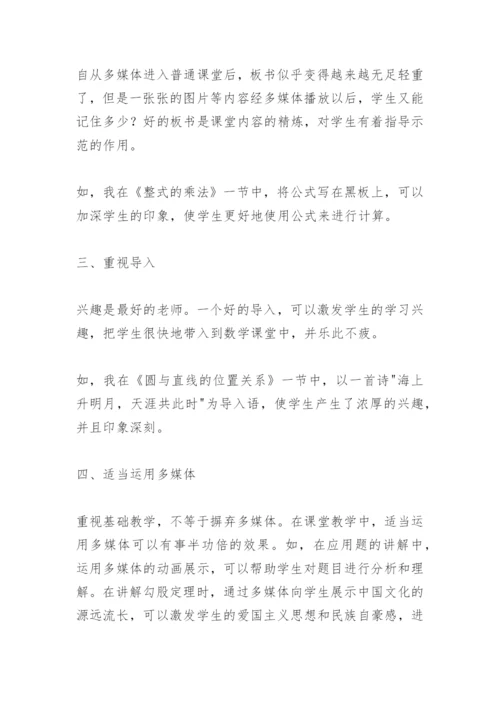 自从多媒体进入普通课堂后，板书似乎变得越来越无足轻重了，但是一张张的图片等内容经多媒体播放以后，学生又能记住多少？好的板书是课堂内容的精炼，对学生有着指导示范的作用。

如，我在《整式的乘法》一节中，将公式写在黑板上，可以加深学生的印象，使学生更好地使用公式来进行计算。

三、重视导入

兴趣是最好的老师。一个好的导入，可以激发学生的学习兴趣，把学生很快地带入到数学课堂中，并乐此不疲。

如，我在《圆与直线的位置关系》一节中，以一首诗"海上升明月，天涯共此时"为导入语，使学生产生了浓厚的兴趣，并且印象深刻。

四、适当运用多媒体

重视基础教学，不等于摒弃多媒体。在课堂教学中，适当运用多媒体可以有事半功倍的效果。如，在应用题的讲解中，运用多媒体的动画展示，可以帮助学生对题目进行分析和理解。在讲解勾股定理时，通过多媒体向学生展示中国文化的源远流长，可以激发学生的爱国主义思想和民族自豪感，进